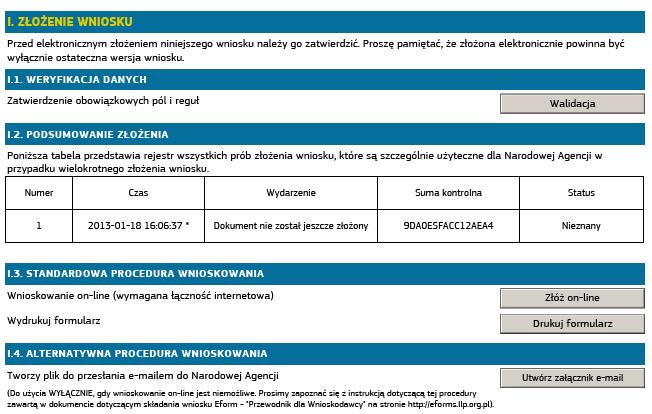 I. ZŁOŻENIE WNIOSKU

Przed elektronicznym złożeniem niniejszego wniosku należy go zatwierdzić. Proszę pamiętać, że złożona elektronicznie powinna być wyłącznie ostateczna wersja wniosku.

I.1. WERYFIKACJA DANYCH

Zatwierdzenie obowiązkowych pól i reguł

Walidacja

I.2. PODSUMOWANIE ZŁOŻENIA

Poniższa tabela przedstawia rejestr wszystkich prób złożenia wniosku, które są szczególnie użyteczne dla Narodowej Agencji w przypadku wielokrotnego złożenia wniosku.

| Numer | Czas | Wydarzenie | Suma kontrolna | Status |
|---|---|---|---|---|
| 1 | 2013-01-18 16:06:37 * | Dokument nie został jeszcze złożony | 9DA0E5FACC12AEA4 | Nieznany |

I.3. STANDARDOWA PROCEDURA WNIOSKOWANIA

Wnioskowanie on-line (wymagana łączność internetowa)

Złóż on-line

Wydrukuj formularz

Drukuj formularz

I.4. ALTERNATYWNA PROCEDURA WNIOSKOWANIA

Tworzy plik do przesłania e-mailem do Narodowej Agencji

Utwórz załącznik e-mail

(Do użycia WYŁĄCZNIE, gdy wnioskowanie on-line jest niemożliwe. Prosimy zapoznać się z instrukcją dotyczącą tej procedury zawartą w dokumencie dotyczącym składania wniosku Eform - "Przewodnik dla Wnioskodawcy" na stronie http://eforms.llp.org.pl).